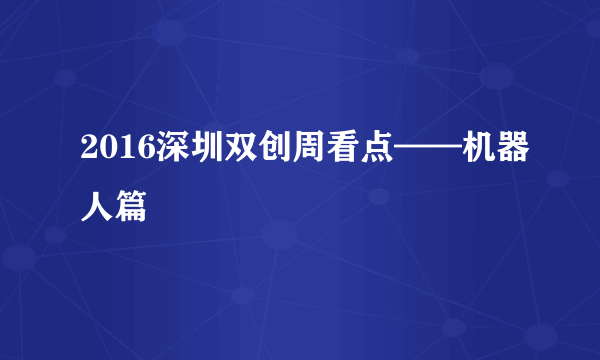 2016深圳双创周看点——机器人篇